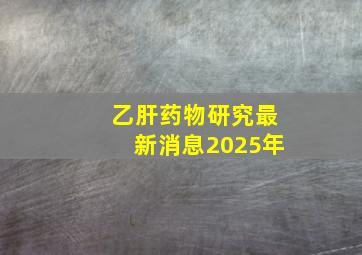 乙肝药物研究最新消息2025年